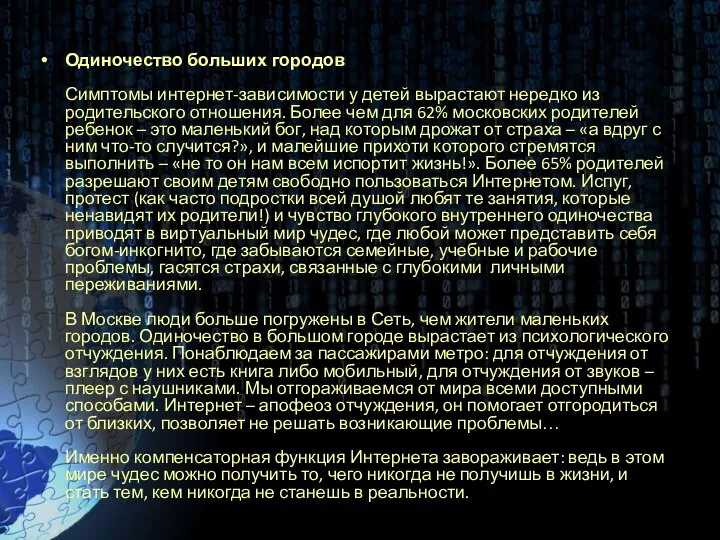 • Одиночество больших городов

Симптомы интернет-зависимости у детей вырастают нередко из родительского отношения. Более чем для 62% московских родителей ребенок – это маленький бог, над которым дрожат от страха – «а вдруг с ним что-то случится?», и малейшие прихоти которого стремятся выполнить – «не то он нам всем испортит жизнь!». Более 65% родителей разрешают своим детям свободно пользоваться Интернетом. Испуг, протест (как часто подростки всей душой любят те занятия, которые ненавидят их родители!) и чувство глубокого внутреннего одиночества приводят в виртуальный мир чудес, где любой может представить себя богом-инкогнито, где забываются семейные, учебные и рабочие проблемы, гасятся страхи, связанные с глубокими личными переживаниями.

В Москве люди больше погружены в Сеть, чем жители маленьких городов. Одиночество в большом городе вырастает из психологического отчуждения. Понаблюдаем за пассажирами метро: для отчуждения от взглядов у них есть книга либо мобильный, для отчуждения от звуков – плеер с наушниками. Мы отгораживаемся от мира всеми доступными способами. Интернет – апофеоз отчуждения, он помогает отгородиться от близких, позволяет не решать возникающие проблемы…

Именно компенсаторная функция Интернета завораживает: ведь в этом мире чудес можно получить то, чего никогда не получишь в жизни, и стать тем, кем никогда не станешь в реальности.